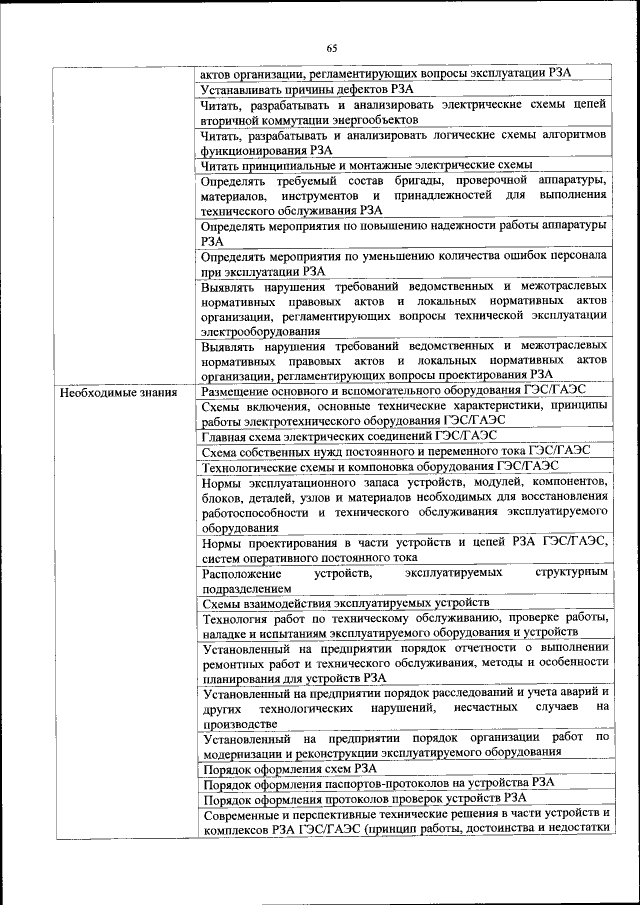 65

| | |
|---|---|
| | актов организации, регламентирующих вопросы эксплуатации РЗА |
| | Устанавливать причины дефектов РЗА |
| | Читать, разрабатывать и анализировать электрические схемы цепей вторичной коммутации энергообъектов |
| | Читать, разрабатывать и анализировать логические схемы алгоритмов функционирования РЗА |
| | Читать принципиальные и монтажные электрические схемы |
| | Определять требуемый состав бригады, проверочной аппаратуры, материалов, инструментов и принадлежностей для выполнения технического обслуживания РЗА |
| | Определять мероприятия по повышению надежности работы аппаратуры РЗА |
| | Определять мероприятия по уменьшению количества ошибок персонала при эксплуатации РЗА |
| | Выявлять нарушения требований ведомственных и межотраслевых нормативных правовых актов и локальных нормативных актов организации, регламентирующих вопросы технической эксплуатации электрооборудования |
| | Выявлять нарушения требований ведомственных и межотраслевых нормативных правовых актов и локальных нормативных актов организации, регламентирующих вопросы проектирования РЗА |
| Необходимые знания | Размещение основного и вспомогательного оборудования ГЭС/ГАЭС |
| | Схемы включения, основные технические характеристики, принципы работы электротехнического оборудования ГЭС/ГАЭС |
| | Главная схема электрических соединений ГЭС/ГАЭС |
| | Схема собственных нужд постоянного и переменного тока ГЭС/ГАЭС |
| | Технологические схемы и компоновка оборудования ГЭС/ГАЭС |
| | Нормы эксплуатационного запаса устройств, модулей, компонентов, блоков, деталей, узлов и материалов необходимых для восстановления работоспособности и технического обслуживания эксплуатируемого оборудования |
| | Нормы проектирования в части устройств и цепей РЗА ГЭС/ГАЭС, систем оперативного постоянного тока |
| | Расположение устройств, эксплуатируемых структурным подразделением |
| | Схемы взаимодействия эксплуатируемых устройств |
| | Технология работ по техническому обслуживанию, проверке работы, наладке и испытаниям эксплуатируемого оборудования и устройств |
| | Установленный на предприятии порядок отчетности о выполнении ремонтных работ и технического обслуживания, методы и особенности планирования для устройств РЗА |
| | Установленный на предприятии порядок расследований и учета аварий и других технологических нарушений, несчастных случаев на производстве |
| | Установленный на предприятии порядок организации работ по модернизации и реконструкции эксплуатируемого оборудования |
| | Порядок оформления схем РЗА |
| | Порядок оформления паспортов-протоколов на устройства РЗА |
| | Порядок оформления протоколов проверок устройств РЗА |
| | Современные и перспективные технические решения в части устройств и комплексов РЗА ГЭС/ГАЭС (принцип работы, достоинства и недостатки |